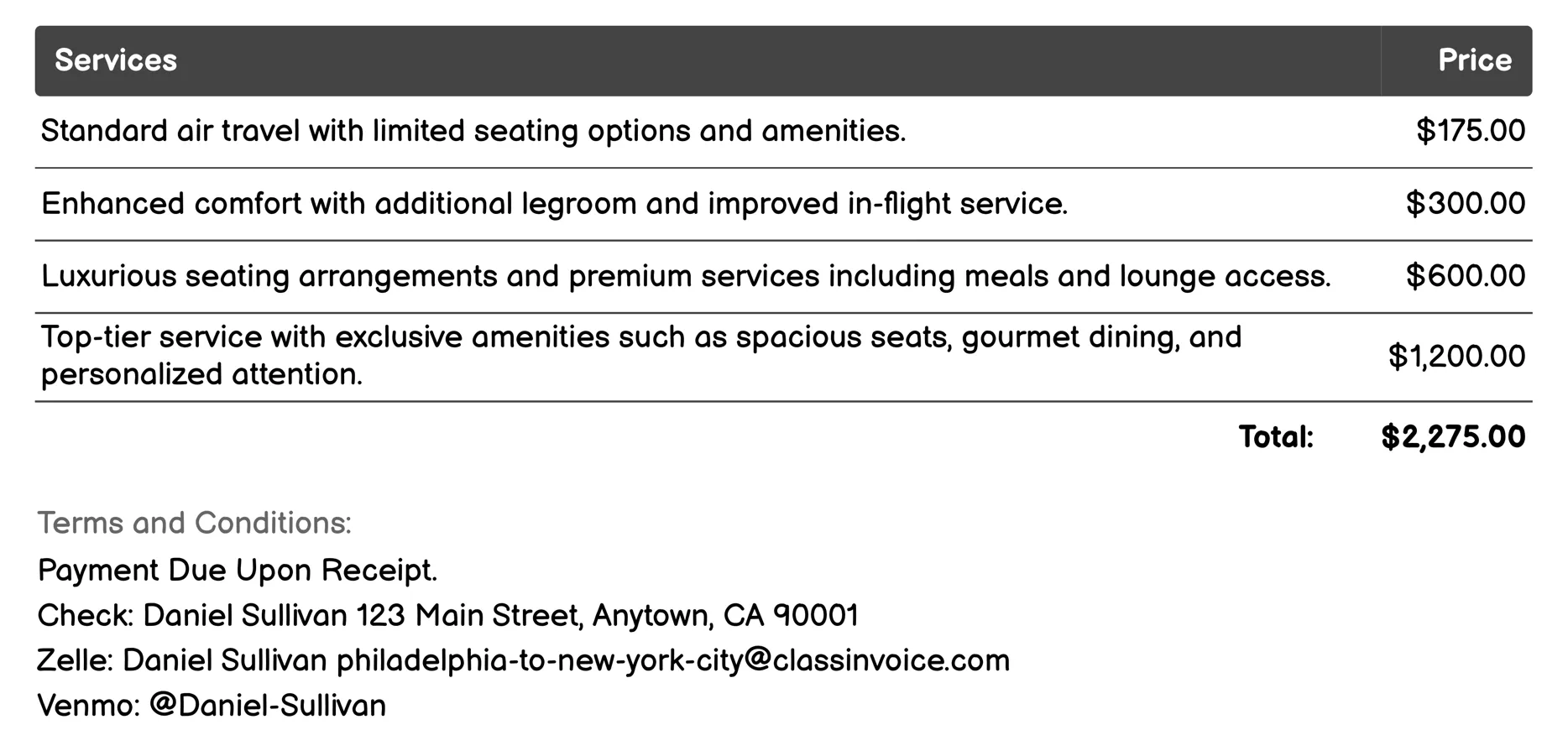 | Services | Price |
|---|---|
| Standard air travel with limited seating options and amenities. | \$175.00 |
| Enhanced comfort with additional legroom and improved in-flight service. | \$300.00 |
| Luxurious seating arrangements and premium services including meals and lounge access. | \$600.00 |
| Top-tier service with exclusive amenities such as spacious seats, gourmet dining, and personalized attention. | \$1,200.00 |
| Total: | \$2,275.00 |

Terms and Conditions:

Payment Due Upon Receipt.

Check: Daniel Sullivan 123 Main Street, Anytown, CA 90001

Zelle: Daniel Sullivan philadelphia-to-new-york-city@classinvoice.com

Venmo: @Daniel-Sullivan